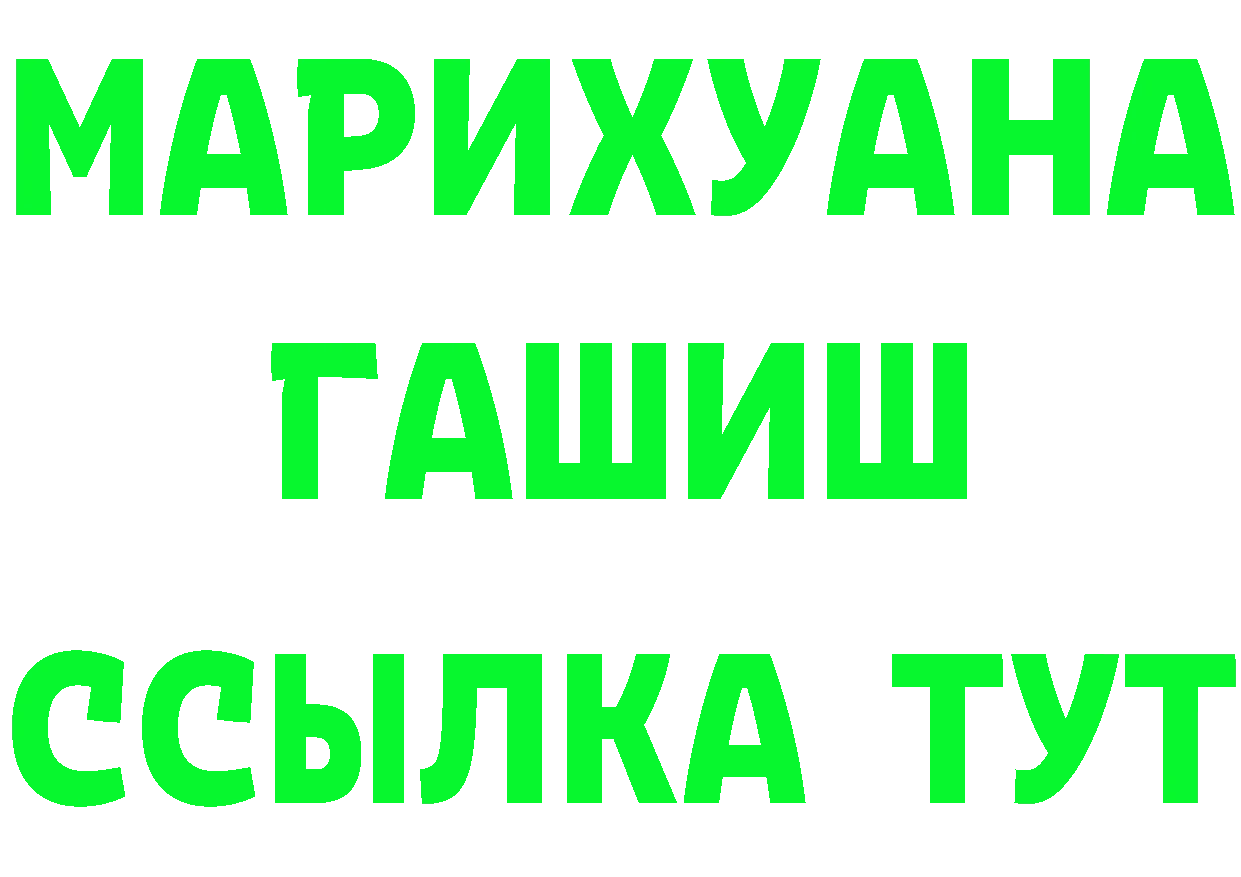 МАРИХУАНА
ГАШИШ
ССЫЛКА ТУТ